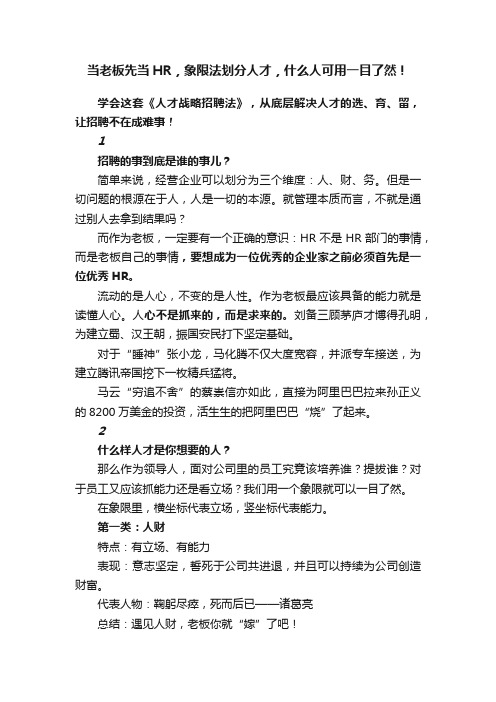 当老板先当 HR，象限法划分人才，什么人可用一目了然！

学会这套《人才战略招聘法》，从底层解决人才的选、育、留，让招聘不在成难事！

1

招聘的事到底是谁的事儿？

简单来说，经营企业可以划分为三个维度：人、财、务。但是一切问题的根源在于人，人是一切的本源。就管理本质而言，不就是通过别人去拿到结果吗？

而作为老板，一定要有一个正确的意识：HR 不是 HR 部门的事情，而是老板自己的事情，要想成为一位优秀的企业家之前必须首先是一位优秀 HR。

流动的是人心，不变的是人性。作为老板最应该具备的能力就是读懂人心。人心不是抓来的，而是求来的。刘备三顾茅庐才博得孔明，为建立蜀、汉王朝，振国安民打下坚定基础。

对于“睡神”张小龙，马化腾不仅大度宽容，并派专车接送，为建立腾讯帝国挖下一枚精兵猛将。

马云“穷追不舍”的蔡崇信亦如此，直接为阿里巴巴拉来孙正义的 8200 万美金的投资，活生生的把阿里巴巴“烧”了起来。

2

什么样人才是你想要的人？

那么作为领导人，面对公司里的员工究竟该培养谁？提拔谁？对于员工又应该抓能力还是看立场？我们用一个象限就可以一目了然。

在象限里，横坐标代表立场，竖坐标代表能力。

第一类：人财

特点：有立场、有能力

表现：意志坚定，誓死于公司共进退，并且可以持续为公司创造财富。

代表人物：鞠躬尽瘁，死而后已——诸葛亮

总结：遇见人财，老板你就“嫁”了吧！